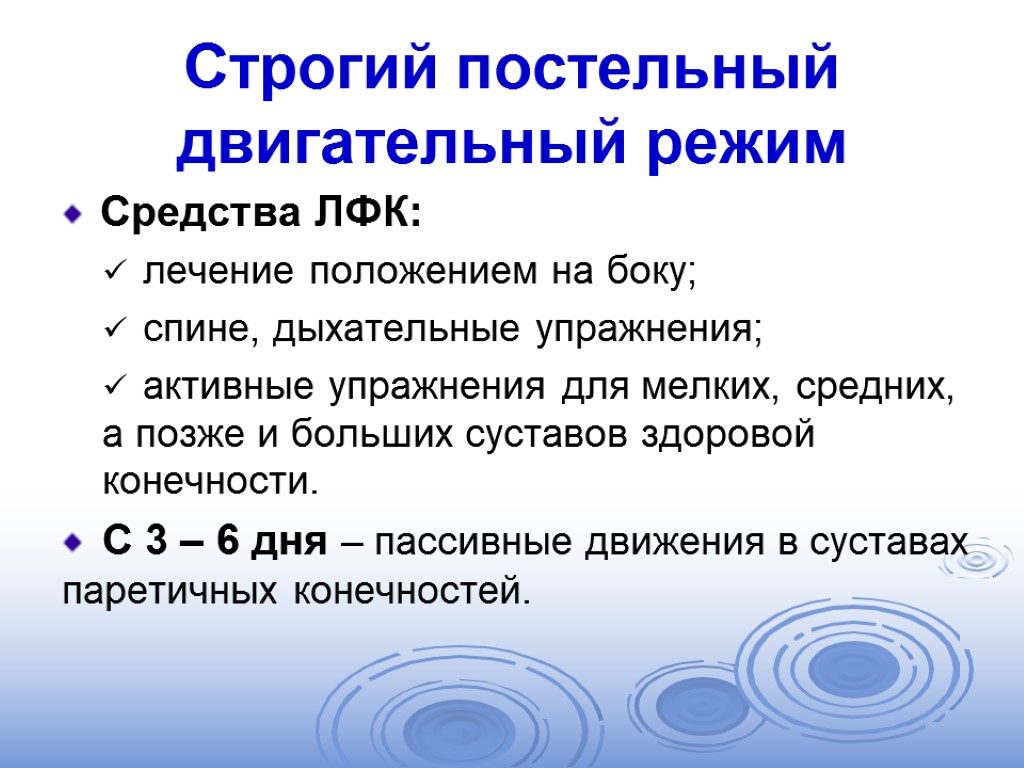 Строгий постельный двигательный режим

Средства ЛФК:

✓ лечение положением на боку;

✓ спине, дыхательные упражнения;

✓ активные упражнения для мелких, средних, а позже и больших суставов здоровой конечности.

С 3 – 6 дня – пассивные движения в суставах паретичных конечностей.